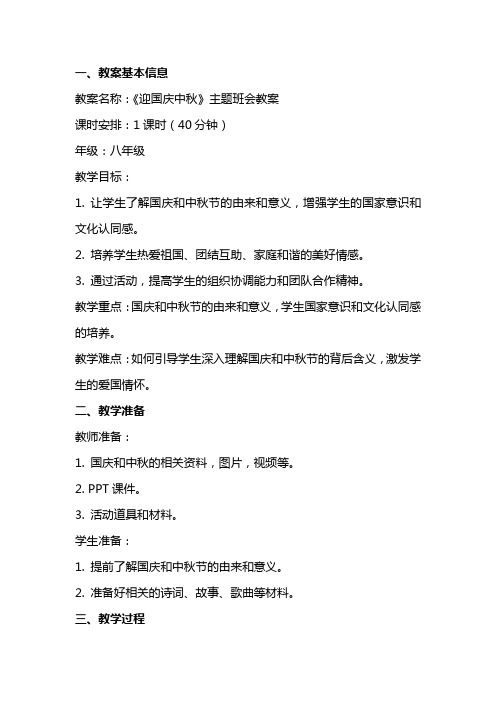 一、教案基本信息

教案名称：《迎国庆中秋》主题班会教案

课时安排：1 课时（40 分钟）

年级：八年级

教学目标：

1. 让学生了解国庆和中秋节的由来和意义，增强学生的国家意识和文化认同感。

2. 培养学生热爱祖国、团结互助、家庭和谐的美好情感。

3. 通过活动，提高学生的组织协调能力和团队合作精神。

教学重点：国庆和中秋节的由来和意义，学生国家意识和文化认同感的培养。

教学难点：如何引导学生深入理解国庆和中秋节的背后含义，激发学生的爱国情怀。

二、教学准备

教师准备：

1. 国庆和中秋的相关资料，图片，视频等。

2. PPT 课件。

3. 活动道具和材料。

学生准备：

1. 提前了解国庆和中秋节的由来和意义。

2. 准备好相关的诗词、故事、歌曲等材料。

三、教学过程